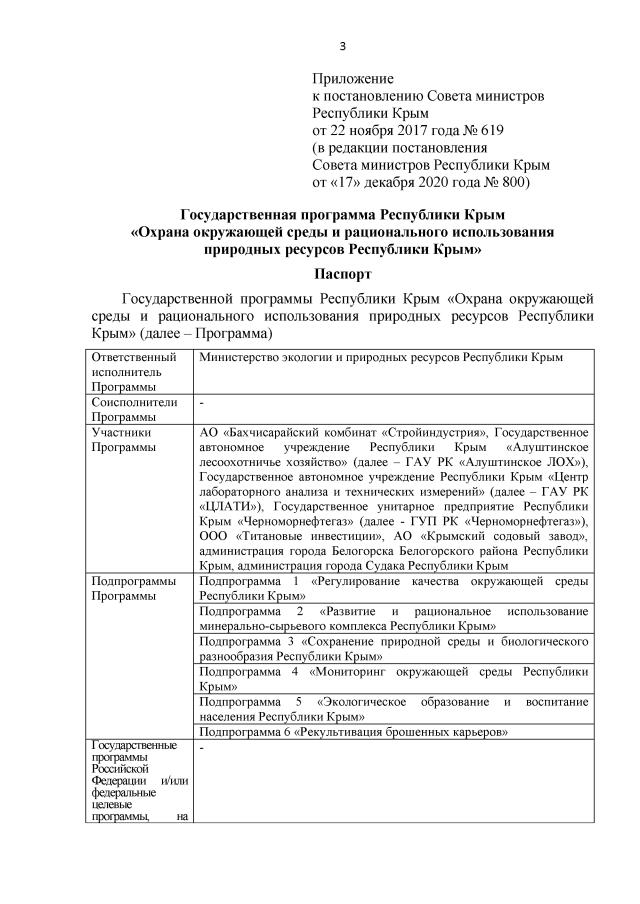 3

Приложение
к постановлению Совета министров
Республики Крым
от 22 ноября 2017 года № 619
(в редакции постановления
Совета министров Республики Крым
от «17» декабря 2020 года № 800)

Государственная программа Республики Крым
«Охрана окружающей среды и рационального использования природных ресурсов Республики Крым»

Паспорт

Государственной программы Республики Крым «Охрана окружающей среды и рационального использования природных ресурсов Республики Крым» (далее – Программа)

| | |
|---|---|
| Ответственный исполнитель Программы | Министерство экологии и природных ресурсов Республики Крым |
| Соисполнители Программы | - |
| Участники Программы | АО «Бахчисарайский комбинат «Стройиндустрия», Государственное автономное учреждение Республики Крым «Алуштинское лесоохотничье хозяйство» (далее – ГАУ РК «Алуштинское ЛОХ»), Государственное автономное учреждение Республики Крым «Центр лабораторного анализа и технических измерений» (далее – ГАУ РК «ЦЛАТИ»), Государственное унитарное предприятие Республики Крым «Черноморнефтегаз» (далее - ГУП РК «Черноморнефтегаз»), ООО «Титановые инвестиции», АО «Крымский содовый завод», администрация города Белогорска Белогорского района Республики Крым, администрация города Судака Республики Крым |
| Подпрограммы Программы | Подпрограмма 1 «Регулирование качества окружающей среды Республики Крым» |
| | Подпрограмма 2 «Развитие и рациональное использование минерально-сырьевого комплекса Республики Крым» |
| | Подпрограмма 3 «Сохранение природной среды и биологического разнообразия Республики Крым» |
| | Подпрограмма 4 «Мониторинг окружающей среды Республики Крым» |
| | Подпрограмма 5 «Экологическое образование и воспитание населения Республики Крым» |
| | Подпрограмма 6 «Рекультивация брошенных карьеров» |
| Государственные программы Российской Федерации и/или федеральные целевые программы, на | - |